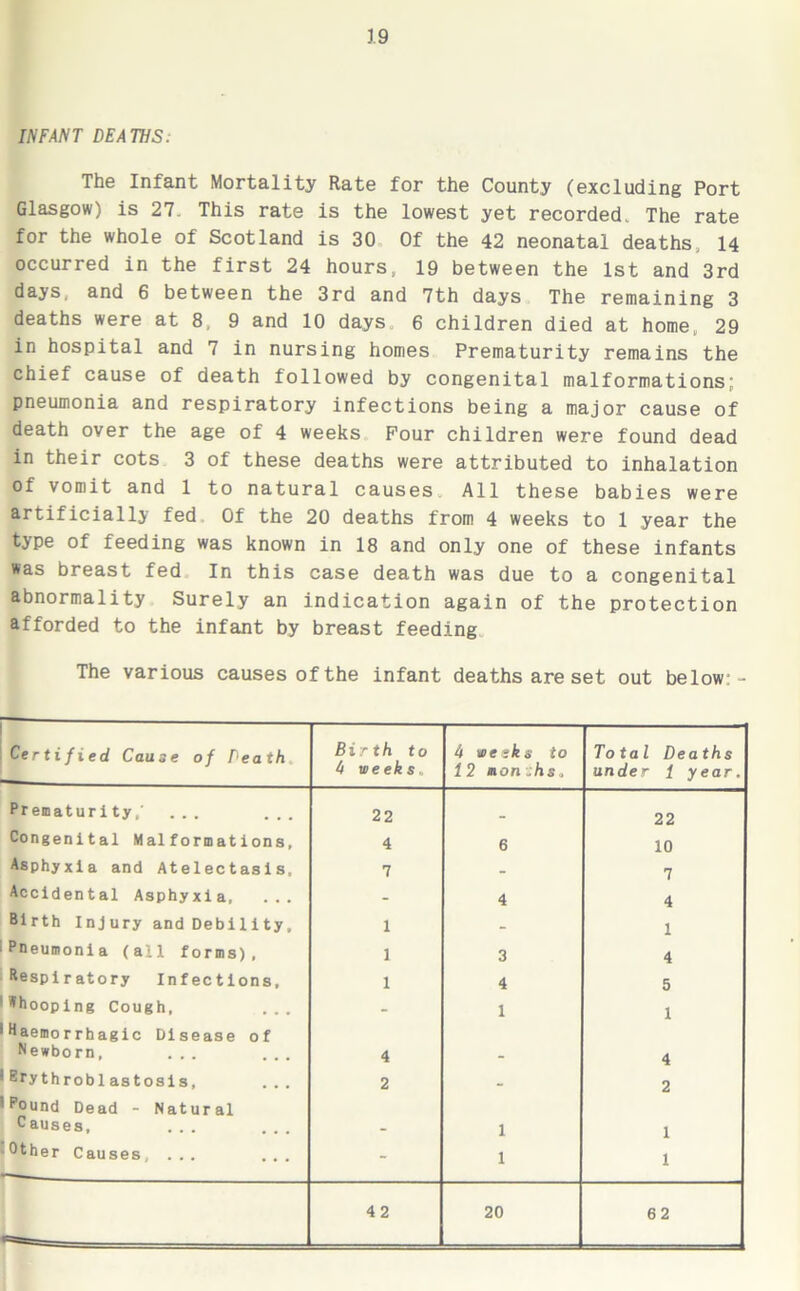 19

INFANT DEATHS:

The Infant Mortality Rate for the County (excluding Port Glasgow) is 27. This rate is the lowest yet recorded. The rate for the whole of Scotland is 30. Of the 42 neonatal deaths, 14 occurred in the first 24 hours, 19 between the 1st and 3rd days, and 6 between the 3rd and 7th days. The remaining 3 deaths were at 8, 9 and 10 days. 6 children died at home, 29 in hospital and 7 in nursing homes. Prematurity remains the chief cause of death followed by congenital malformations; pneumonia and respiratory infections being a major cause of death over the age of 4 weeks. Four children were found dead in their cots. 3 of these deaths were attributed to inhalation of vomit and 1 to natural causes. All these babies were artificially fed. Of the 20 deaths from 4 weeks to 1 year the type of feeding was known in 18 and only one of these infants was breast fed. In this case death was due to a congenital abnormality. Surely an indication again of the protection afforded to the infant by breast feeding.

The various causes of the infant deaths are set out below:-

| Certified Cause of Death. | Birth to 4 weeks. | 4 weeks to 12 months. | Total Deaths under 1 year. |
|---|---|---|---|
| Prematurity, ... ... | 22 | - | 22 |
| Congenital Malformations, | 4 | 6 | 10 |
| Asphyxia and Atelectasis, | 7 | - | 7 |
| Accidental Asphyxia, ... | - | 4 | 4 |
| Birth Injury and Debility, | 1 | - | 1 |
| Pneumonia (all forms), | 1 | 3 | 4 |
| Respiratory Infections, | 1 | 4 | 5 |
| Whooping Cough, ... | - | 1 | 1 |
| Haemorrhagic Disease of Newborn, ... ... | 4 | - | 4 |
| Erythroblastosis, ... | 2 | - | 2 |
| Found Dead - Natural Causes, ... ... | - | 1 | 1 |
| Other Causes, ... ... | - | 1 | 1 |
| | 42 | 20 | 62 |